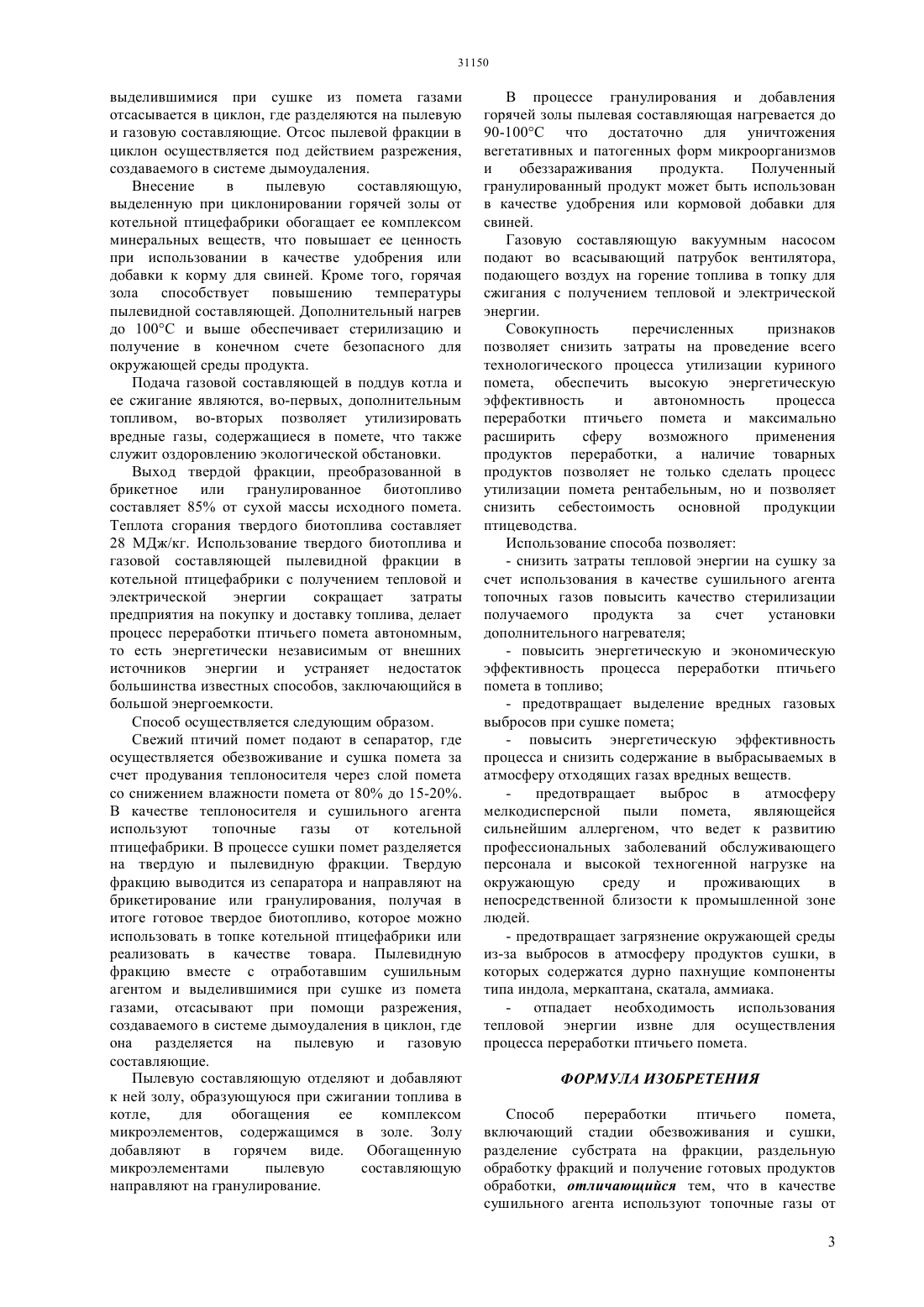 31150

выделившимися при сушке из помета газами отсасывается в циклон, где разделяются на пылевую и газовую составляющие. Отсос пылевой фракции в циклон осуществляется под действием разрежения, создаваемого в системе дымоудаления.

Внесение в пылевую составляющую, выделенную при циклонировании горячей золы от котельной птицефабрики обогащает ее комплексом минеральных веществ, что повышает ее ценность при использовании в качестве удобрения или добавки к корму для свиней. Кроме того, горячая зола способствует повышению температуры пылевидной составляющей. Дополнительный нагрев до 100°С и выше обеспечивает стерилизацию и получение в конечном счете безопасного для окружающей среды продукта.

Подача газовой составляющей в поддув котла и ее сжигание являются, во-первых, дополнительным топливом, во-вторых позволяет утилизировать вредные газы, содержащиеся в помете, что также служит оздоровлению экологической обстановки.

Выход твердой фракции, преобразованной в брикетное или гранулированное биотопливо составляет 85% от сухой массы исходного помета. Теплота сгорания твердого биотоплива составляет 28 МДж/кг. Использование твердого биотоплива и газовой составляющей пылевидной фракции в котельной птицефабрики с получением тепловой и электрической энергии сокращает затраты предприятия на покупку и доставку топлива, делает процесс переработки птичьего помета автономным, то есть энергетически независимым от внешних источников энергии и устраняет недостаток большинства известных способов, заключающийся в большой энергоемкости.

Способ осуществляется следующим образом.

Свежий птичий помет подают в сепаратор, где осуществляется обезвоживание и сушка помета за счет продувания теплоносителя через слой помета со снижением влажности помета от 80% до 15-20%. В качестве теплоносителя и сушильного агента используют топочные газы от котельной птицефабрики. В процессе сушки помет разделяется на твердую и пылевидную фракции. Твердую фракцию выводится из сепаратора и направляют на брикетирование или гранулирования, получая в итоге готовое твердое биотопливо, которое можно использовать в топке котельной птицефабрики или реализовать в качестве товара. Пылевидную фракцию вместе с отработавшим сушильным агентом и выделившимися при сушке из помета газами, отсасывают при помощи разрежения, создаваемого в системе дымоудаления в циклон, где она разделяется на пылевую и газовую составляющие.

Пылевую составляющую отделяют и добавляют к ней золу, образующуюся при сжигании топлива в котле, для обогащения ее комплексом микроэлементов, содержащимся в золе. Золу добавляют в горячем виде. Обогащенную микроэлементами пылевую составляющую направляют на гранулирование.

В процессе гранулирования и добавления горячей золы пылевая составляющая нагревается до 90-100°С что достаточно для уничтожения вегетативных и патогенных форм микроорганизмов и обеззараживания продукта. Полученный гранулированный продукт может быть использован в качестве удобрения или кормовой добавки для свиней.

Газовую составляющую вакуумным насосом подают во всасывающий патрубок вентилятора, подающего воздух на горение топлива в топку для сжигания с получением тепловой и электрической энергии.

Совокупность перечисленных признаков позволяет снизить затраты на проведение всего технологического процесса утилизации куриного помета, обеспечить высокую энергетическую эффективность и автономность процесса переработки птичьего помета и максимально расширить сферу возможного применения продуктов переработки, а наличие товарных продуктов позволяет не только сделать процесс утилизации помета рентабельным, но и позволяет снизить себестоимость основной продукции птицеводства.

Использование способа позволяет:

- снизить затраты тепловой энергии на сушку за счет использования в качестве сушильного агента топочных газов повысить качество стерилизации получаемого продукта за счет установки дополнительного нагревателя;

- повысить энергетическую и экономическую эффективность процесса переработки птичьего помета в топливо;

- предотвращает выделение вредных газовых выбросов при сушке помета;

- повысить энергетическую эффективность процесса и снизить содержание в выбрасываемых в атмосферу отходящих газах вредных веществ.

- предотвращает выброс в атмосферу мелкодисперсной пыли помета, являющейся сильнейшим аллергеном, что ведет к развитию профессиональных заболеваний обслуживающего персонала и высокой техногенной нагрузке на окружающую среду и проживающих в непосредственной близости к промышленной зоне людей.

- предотвращает загрязнение окружающей среды из-за выбросов в атмосферу продуктов сушки, в которых содержатся дурно пахнущие компоненты типа индола, меркаптана, скатала, аммиака.

- отпадает необходимость использования тепловой энергии извне для осуществления процесса переработки птичьего помета.

ФОРМУЛА ИЗОБРЕТЕНИЯ

Способ переработки птичьего помета, включающий стадии обезвоживания и сушки, разделение субстрата на фракции, раздельную обработку фракций и получение готовых продуктов обработки, отличающийся тем, что в качестве сушильного агента используют топочные газы от

3